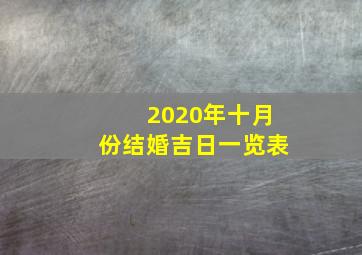 2020年十月份结婚吉日一览表